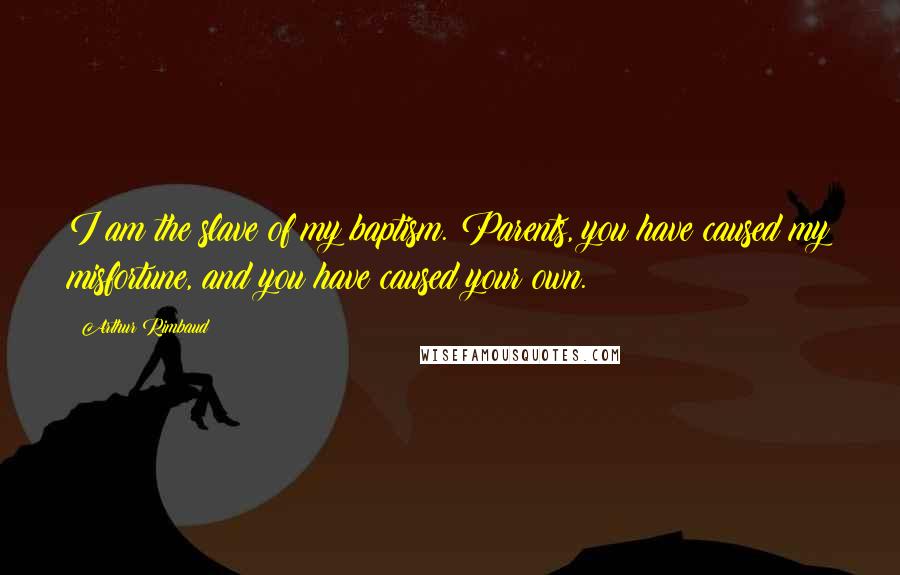 I am the slave of my baptism. Parents, you have caused my misfortune, and you have caused your own.

Arthur Rimbaud

WISEFAMOUSQUOTES.COM